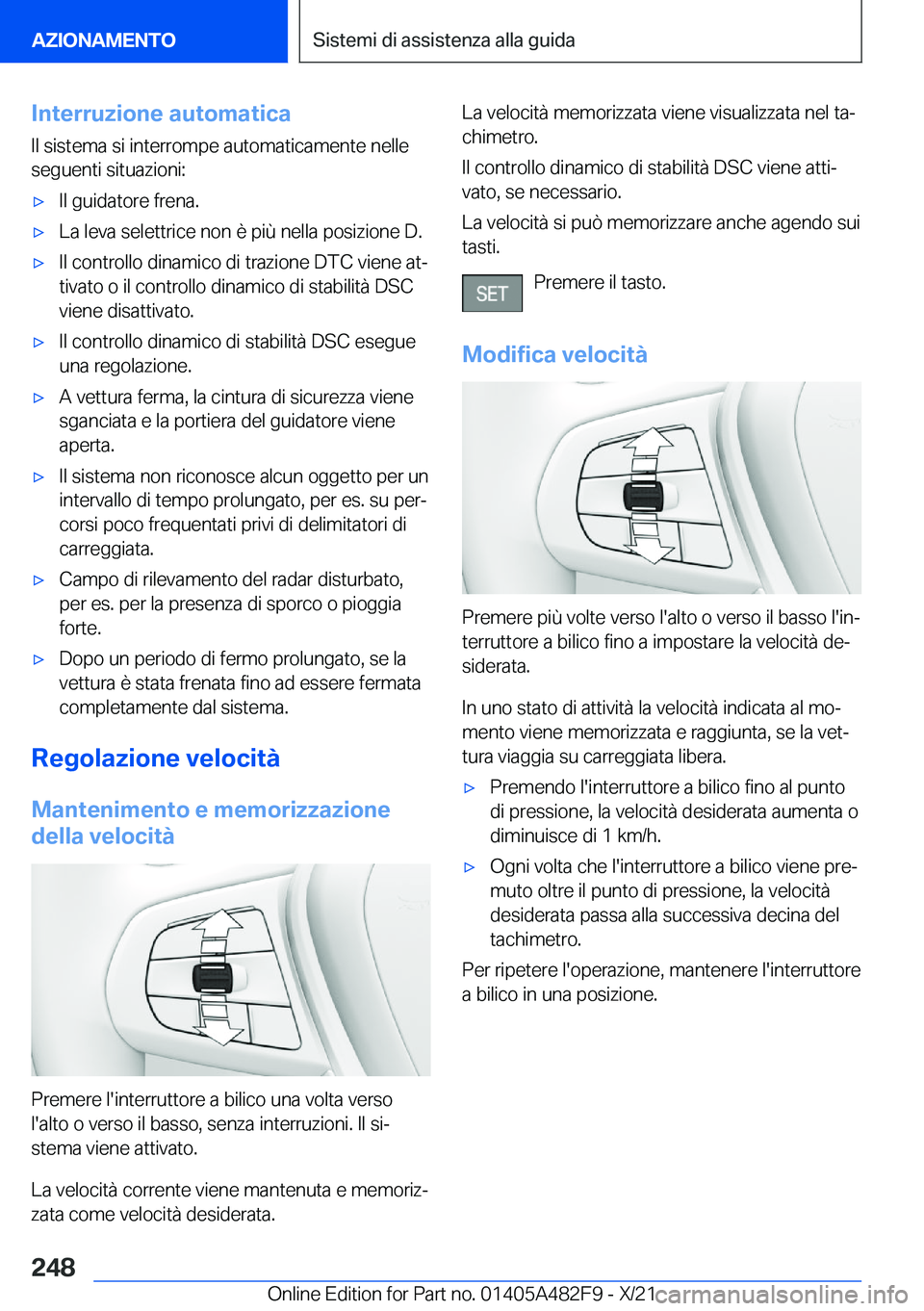 AZIONAMENTO

Sistemi di assistenza alla guida

Interruzione automatica

Il sistema si interrompe automaticamente nelle seguenti situazioni:

▷ Il guidatore frena.

▷ La leva selettrice non è più nella posizione D.

▷ Il controllo dinamico di trazione DTC viene attivato o il controllo dinamico di stabilità DSC viene disattivato.

▷ Il controllo dinamico di stabilità DSC esegue una regolazione.

▷ A vettura ferma, la cintura di sicurezza viene sganciata e la portiera del guidatore viene aperta.

▷ Il sistema non riconosce alcun oggetto per un intervallo di tempo prolungato, per es. su percorsi poco frequentati privi di delimitatori di carreggiata.

▷ Campo di rilevamento del radar disturbato, per es. per la presenza di sporco o pioggia forte.

▷ Dopo un periodo di fermo prolungato, se la vettura è stata frenata fino ad essere fermata completamente dal sistema.

Regolazione velocità

Mantenimento e memorizzazione della velocità

Premere l'interruttore a bilico una volta verso l'alto o verso il basso, senza interruzioni. Il sistema viene attivato.

La velocità corrente viene mantenuta e memorizzata come velocità desiderata.

La velocità memorizzata viene visualizzata nel tachimetro.

Il controllo dinamico di stabilità DSC viene attivato, se necessario.

La velocità si può memorizzare anche agendo sui tasti.

SET Premere il tasto.

Modifica velocità

Premere più volte verso l'alto o verso il basso l'interruttore a bilico fino a impostare la velocità desiderata.

In uno stato di attività la velocità indicata al momento viene memorizzata e raggiunta, se la vettura viaggia su carreggiata libera.

▷ Premendo l'interruttore a bilico fino al punto di pressione, la velocità desiderata aumenta o diminuisce di 1 km/h.

▷ Ogni volta che l'interruttore a bilico viene premuto oltre il punto di pressione, la velocità desiderata passa alla successiva decina del tachimetro.

Per ripetere l'operazione, mantenere l'interruttore a bilico in una posizione.

248

Online Edition for Part no. 01405A482F9 - X/21

carmanualsonline.info